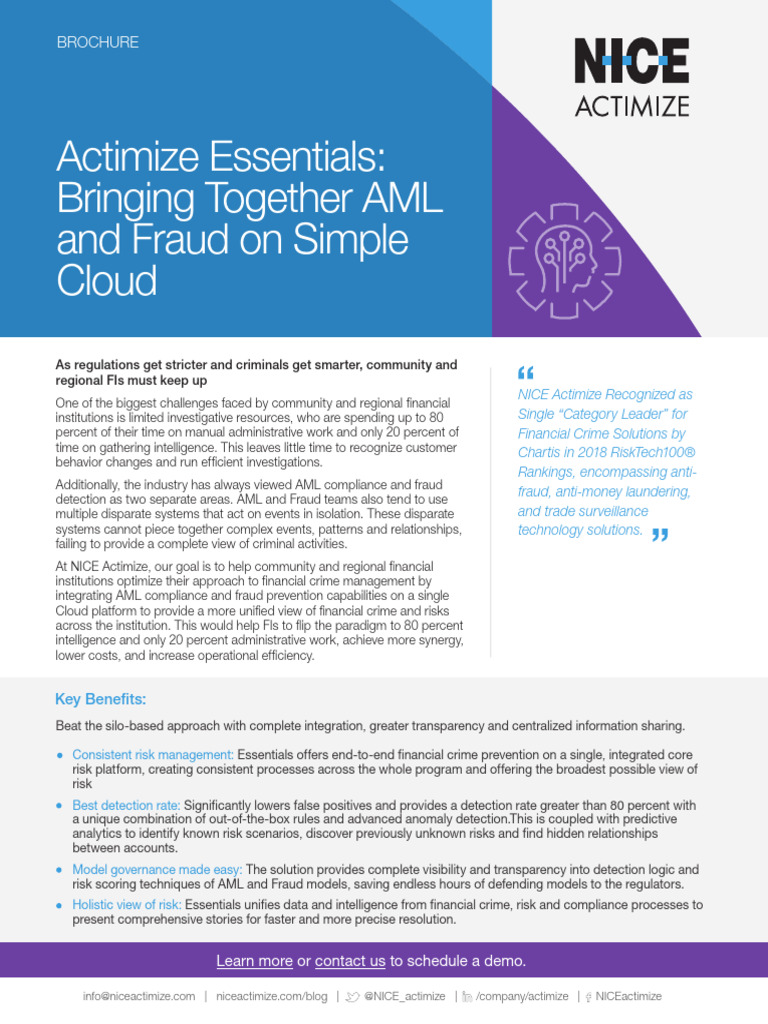 BROCHURE

NICE
ACTIMIZE

Actimize Essentials: Bringing Together AML and Fraud on Simple Cloud

As regulations get stricter and criminals get smarter, community and regional FIs must keep up

One of the biggest challenges faced by community and regional financial institutions is limited investigative resources, who are spending up to 80 percent of their time on manual administrative work and only 20 percent of time on gathering intelligence. This leaves little time to recognize customer behavior changes and run efficient investigations.

Additionally, the industry has always viewed AML compliance and fraud detection as two separate areas. AML and Fraud teams also tend to use multiple disparate systems that act on events in isolation. These disparate systems cannot piece together complex events, patterns and relationships, failing to provide a complete view of criminal activities.

At NICE Actimize, our goal is to help community and regional financial institutions optimize their approach to financial crime management by integrating AML compliance and fraud prevention capabilities on a single Cloud platform to provide a more unified view of financial crime and risks across the institution. This would help FIs to flip the paradigm to 80 percent intelligence and only 20 percent administrative work, achieve more synergy, lower costs, and increase operational efficiency.

“ NICE Actimize Recognized as Single “Category Leader” for Financial Crime Solutions by Chartis in 2018 RiskTech100® Rankings, encompassing anti-fraud, anti-money laundering, and trade surveillance technology solutions. ”

Key Benefits:

Beat the silo-based approach with complete integration, greater transparency and centralized information sharing.

• Consistent risk management: Essentials offers end-to-end financial crime prevention on a single, integrated core risk platform, creating consistent processes across the whole program and offering the broadest possible view of risk

• Best detection rate: Significantly lowers false positives and provides a detection rate greater than 80 percent with a unique combination of out-of-the-box rules and advanced anomaly detection.This is coupled with predictive analytics to identify known risk scenarios, discover previously unknown risks and find hidden relationships between accounts.

• Model governance made easy: The solution provides complete visibility and transparency into detection logic and risk scoring techniques of AML and Fraud models, saving endless hours of defending models to the regulators.

• Holistic view of risk: Essentials unifies data and intelligence from financial crime, risk and compliance processes to present comprehensive stories for faster and more precise resolution.

Learn more or contact us to schedule a demo.

info@niceactimize.com | niceactimize.com/blog | @NICE_actimize | /company/actimize | NICEactimize